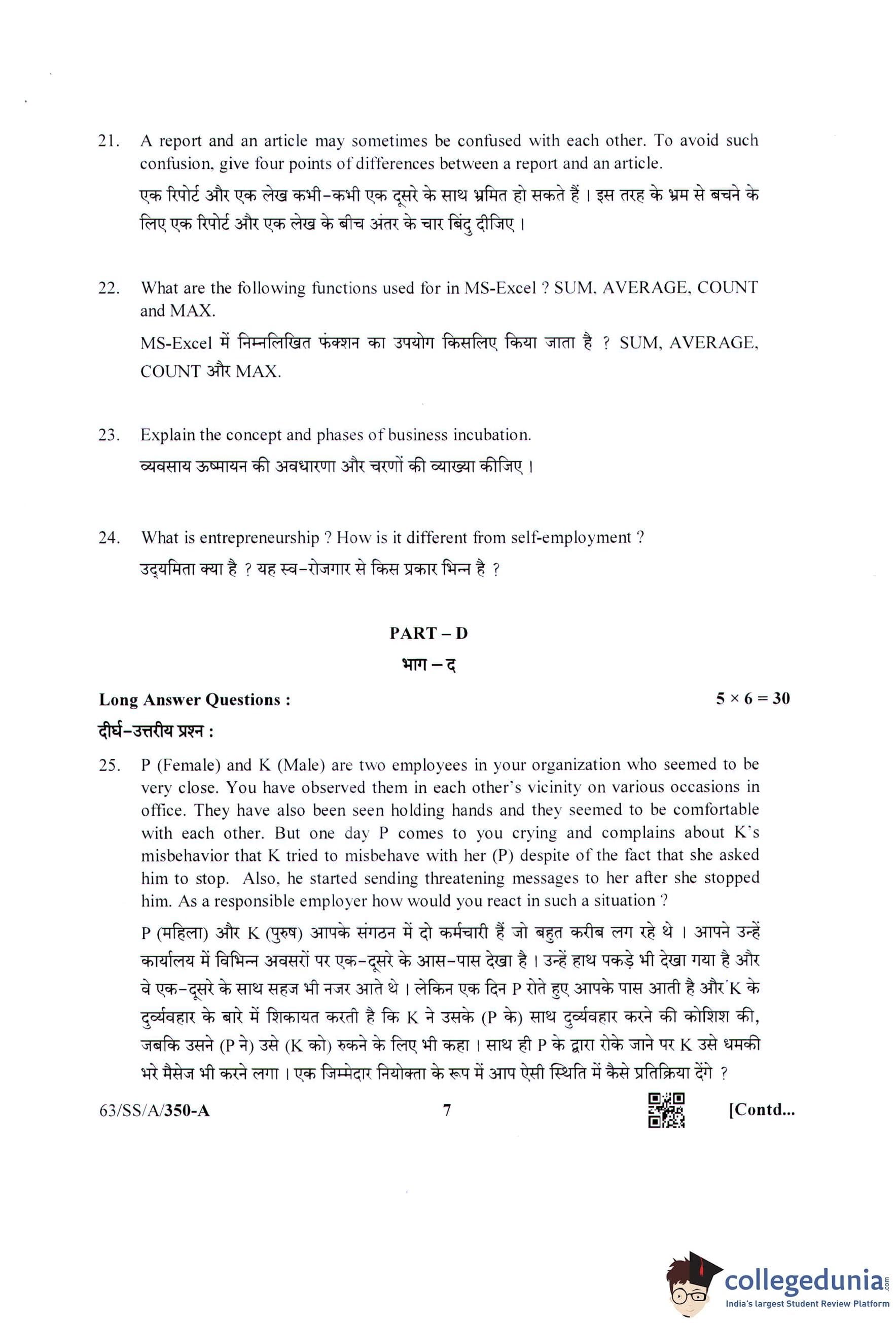 21. A report and an article may sometimes be confused with each other. To avoid such confusion, give four points of differences between a report and an article.

एक रिपोर्ट और एक लेख कभी-कभी एक दूसरे के साथ भ्रमित हो सकते हैं । इस तरह के भ्रम से बचने के लिए एक रिपोर्ट और एक लेख के बीच अंतर के चार बिंदु दीजिए ।

22. What are the following functions used for in MS-Excel ? SUM, AVERAGE, COUNT and MAX.

MS-Excel में निम्नलिखित फंक्शन का उपयोग किसलिए किया जाता है ? SUM, AVERAGE, COUNT और MAX.

23. Explain the concept and phases of business incubation.

व्यवसाय ऊष्मायन की अवधारणा और चरणों की व्याख्या कीजिए ।

24. What is entrepreneurship ? How is it different from self-employment ?

उद्यमिता क्या है ? यह स्व-रोजगार से किस प्रकार भिन्न है ?

PART – D
भाग – द

Long Answer Questions : $5 \times 6 = 30$
दीर्घ-उत्तरीय प्रश्न :

25. P (Female) and K (Male) are two employees in your organization who seemed to be very close. You have observed them in each other's vicinity on various occasions in office. They have also been seen holding hands and they seemed to be comfortable with each other. But one day P comes to you crying and complains about K's misbehavior that K tried to misbehave with her (P) despite of the fact that she asked him to stop. Also, he started sending threatening messages to her after she stopped him. As a responsible employer how would you react in such a situation ?

P (महिला) और K (पुरुष) आपके संगठन में दो कर्मचारी हैं जो बहुत करीब लग रहे थे । आपने उन्हें कार्यालय में विभिन्न अवसरों पर एक-दूसरे के आस-पास देखा है । उन्हें हाथ पकड़े भी देखा गया है और वे एक-दूसरे के साथ सहज भी नजर आते थे । लेकिन एक दिन P रोते हुए आपके पास आती है और K के दुर्व्यवहार के बारे में शिकायत करती है कि K ने उसके (P के) साथ दुर्व्यवहार करने की कोशिश की, जबकि उसने (P ने) उसे (K को) रुकने के लिए भी कहा । साथ ही P के द्वारा रोके जाने पर K उसे धमकी भरे मैसेज भी करने लगा । एक जिम्मेदार नियोक्ता के रूप में आप ऐसी स्थिति में कैसे प्रतिक्रिया देंगे ?

63/SS/A/350-A 7 [Contd...

collegedunia.com
India's largest Student Review Platform